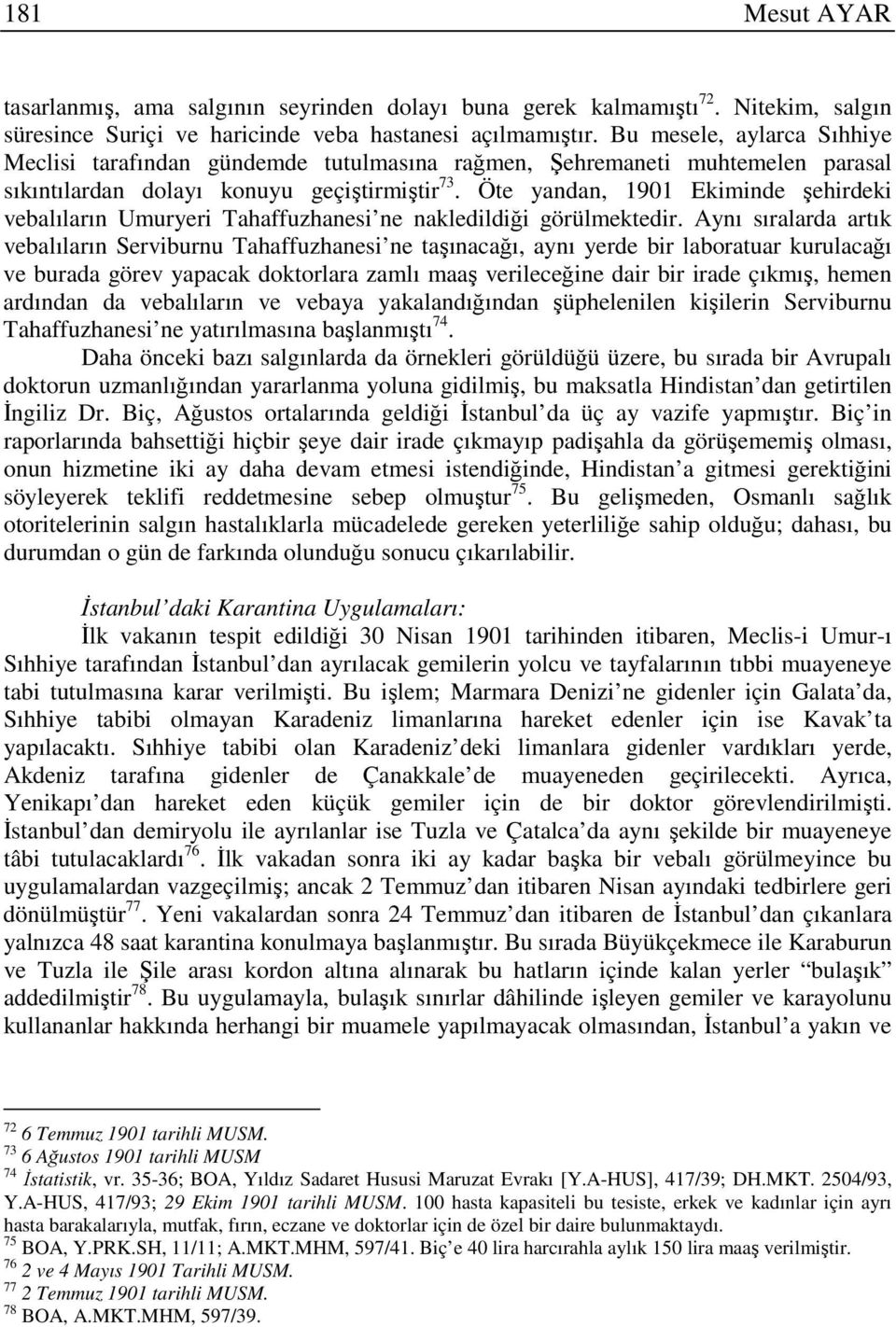 181 Mesut AYAR

tasarlanmış, ama salgının seyrinden dolayı buna gerek kalmamıştı$^{72}$. Nitekim, salgın süresince Suriçi ve haricinde veba hastanesi açılmamıştır. Bu mesele, aylarca Sıhhiye Meclisi tarafından gündemde tutulmasına rağmen, Şehremaneti muhtemelen parasal sıkıntılardan dolayı konuyu geçiştirmiştir$^{73}$. Öte yandan, 1901 Ekiminde şehirdeki vebalıların Umuryeri Tahaffuzhanesi'ne nakledildiği görülmektedir. Aynı sıralarda artık vebalıların Serviburnu Tahaffuzhanesi'ne taşınacağı, aynı yerde bir laboratuar kurulacağı ve burada görev yapacak doktorlara zamlı maaş verileceğine dair bir irade çıkmış, hemen ardından da vebalıların ve vebaya yakalandığından şüphelenilen kişilerin Serviburnu Tahaffuzhanesi'ne yatırılmasına başlanmıştı$^{74}$.

Daha önceki bazı salgınlarda da örnekleri görüldüğü üzere, bu sırada bir Avrupalı doktorun uzmanlığından yararlanma yoluna gidilmiş, bu maksatla Hindistan'dan getirtilen İngiliz Dr. Biç, Ağustos ortalarında geldiği İstanbul'da üç ay vazife yapmıştır. Biç'in raporlarında bahsettiği hiçbir şeye dair irade çıkmayıp padişahla da görüşememiş olması, onun hizmetine iki ay daha devam etmesi istendiğinde, Hindistan'a gitmesi gerektiğini söyleyerek teklifi reddetmesine sebep olmuştur$^{75}$. Bu gelişmeden, Osmanlı sağlık otoritelerinin salgın hastalıklarla mücadelede gereken yeterliliğe sahip olduğu; dahası, bu durumdan o gün de farkında olunduğu sonucu çıkarılabilir.

İstanbul'daki Karantina Uygulamaları:

İlk vakanın tespit edildiği 30 Nisan 1901 tarihinden itibaren, Meclis-i Umur-ı Sıhhiye tarafından İstanbul'dan ayrılacak gemilerin yolcu ve tayfalarının tıbbi muayeneye tabi tutulmasına karar verilmişti. Bu işlem; Marmara Denizi'ne gidenler için Galata'da, Sıhhiye tabibi olmayan Karadeniz limanlarına hareket edenler için ise Kavak'ta yapılacaktı. Sıhhiye tabibi olan Karadeniz'deki limanlara gidenler vardıkları yerde, Akdeniz tarafına gidenler de Çanakkale'de muayeneden geçirilecekti. Ayrıca, Yenikapı'dan hareket eden küçük gemiler için de bir doktor görevlendirilmişti. İstanbul'dan demiryolu ile ayrılanlar ise Tuzla ve Çatalca'da aynı şekilde bir muayeneye tâbi tutulacaklardı$^{76}$. İlk vakadan sonra iki ay kadar başka bir vebalı görülmeyince bu uygulamalardan vazgeçilmiş; ancak 2 Temmuz'dan itibaren Nisan ayındaki tedbirlere geri dönülmüştür$^{77}$. Yeni vakalardan sonra 24 Temmuz'dan itibaren de İstanbul'dan çıkanlara yalnızca 48 saat karantina konulmaya başlanmıştır. Bu sırada Büyükçekmece ile Karaburun ve Tuzla ile Şile arası kordon altına alınarak bu hatların içinde kalan yerler "bulaşık" addedilmiştir$^{78}$. Bu uygulamayla, bulaşık sınırlar dâhilinde işleyen gemiler ve karayolunu kullananlar hakkında herhangi bir muamele yapılmayacak olmasından, İstanbul'a yakın ve

$^{72}$ 6 Temmuz 1901 tarihli MUSM.
$^{73}$ 6 Ağustos 1901 tarihli MUSM
$^{74}$ İstatistik, vr. 35-36; BOA, Yıldız Sadaret Hususi Maruzat Evrakı [Y.A-HUS], 417/39; DH.MKT. 2504/93, Y.A-HUS, 417/93; 29 Ekim 1901 tarihli MUSM. 100 hasta kapasiteli bu tesiste, erkek ve kadınlar için ayrı hasta barakalarıyla, mutfak, fırın, eczane ve doktorlar için de özel bir daire bulunmaktaydı.
$^{75}$ BOA, Y.PRK.SH, 11/11; A.MKT.MHM, 597/41. Biç'e 40 lira harcırahla aylık 150 lira maaş verilmiştir.
$^{76}$ 2 ve 4 Mayıs 1901 Tarihli MUSM.
$^{77}$ 2 Temmuz 1901 tarihli MUSM.
$^{78}$ BOA, A.MKT.MHM, 597/39.